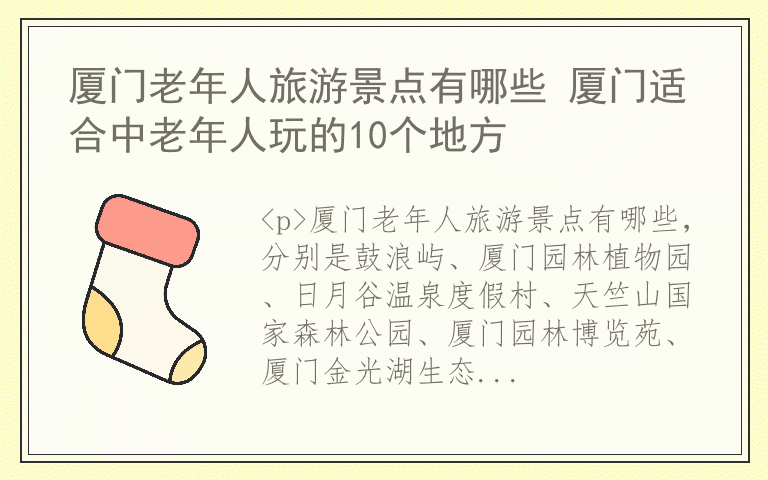 厦门老年人旅游景点有哪些 厦门适合中老年人玩的10个地方

<p>厦门老年人旅游景点有哪些，分别是鼓浪屿、厦门园林植物园、日月谷温泉度假村、天竺山国家森林公园、厦门园林博览苑、厦门金光湖生态...